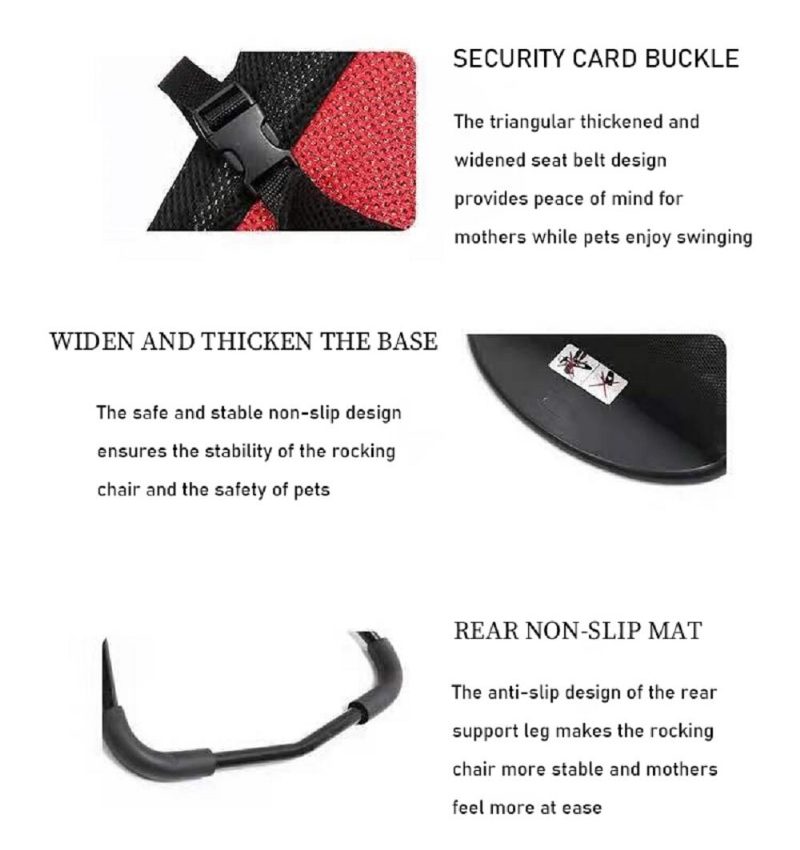 SECURITY CARD BUCKLE

The triangular thickened and widened seat belt design provides peace of mind for mothers while pets enjoy swinging

WIDEN AND THICKEN THE BASE

The safe and stable non-slip design ensures the stability of the rocking chair and the safety of pets

REAR NON-SLIP MAT

The anti-slip design of the rear support leg makes the rocking chair more stable and mothers feel more at ease